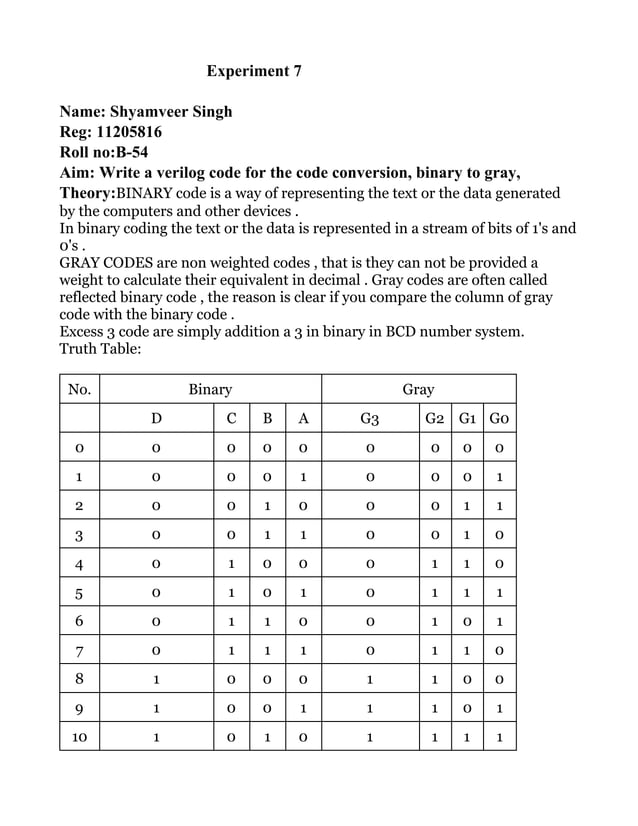 Experiment 7

Name: Shyamveer Singh
Reg: 11205816
Roll no:B-54
Aim: Write a verilog code for the code conversion, binary to gray,
Theory:BINARY code is a way of representing the text or the data generated by the computers and other devices .
In binary coding the text or the data is represented in a stream of bits of 1's and 0's .
GRAY CODES are non weighted codes , that is they can not be provided a weight to calculate their equivalent in decimal . Gray codes are often called reflected binary code , the reason is clear if you compare the column of gray code with the binary code .
Excess 3 code are simply addition a 3 in binary in BCD number system.
Truth Table:

| No. | Binary | | | | Gray | | | |
|---|---|---|---|---|---|---|---|---|
| | D | C | B | A | G3 | G2 | G1 | G0 |
| 0 | 0 | 0 | 0 | 0 | 0 | 0 | 0 | 0 |
| 1 | 0 | 0 | 0 | 1 | 0 | 0 | 0 | 1 |
| 2 | 0 | 0 | 1 | 0 | 0 | 0 | 1 | 1 |
| 3 | 0 | 0 | 1 | 1 | 0 | 0 | 1 | 0 |
| 4 | 0 | 1 | 0 | 0 | 0 | 1 | 1 | 0 |
| 5 | 0 | 1 | 0 | 1 | 0 | 1 | 1 | 1 |
| 6 | 0 | 1 | 1 | 0 | 0 | 1 | 0 | 1 |
| 7 | 0 | 1 | 1 | 1 | 0 | 1 | 1 | 0 |
| 8 | 1 | 0 | 0 | 0 | 1 | 1 | 0 | 0 |
| 9 | 1 | 0 | 0 | 1 | 1 | 1 | 0 | 1 |
| 10 | 1 | 0 | 1 | 0 | 1 | 1 | 1 | 1 |